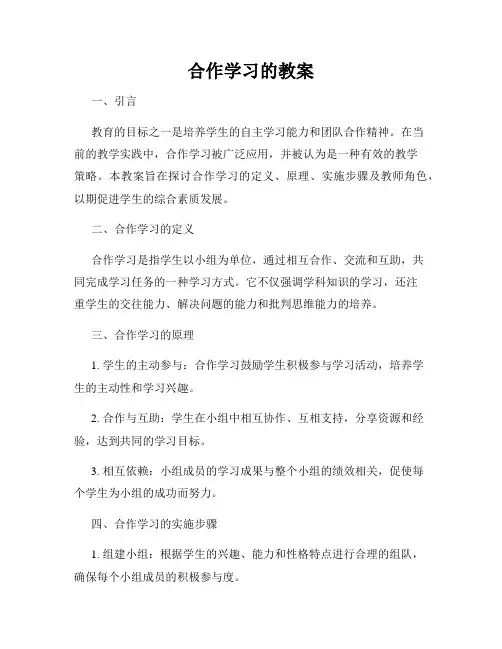 合作学习的教案

一、引言

教育的目标之一是培养学生的自主学习能力和团队合作精神。在当前的教学实践中，合作学习被广泛应用，并被认为是一种有效的教学策略。本教案旨在探讨合作学习的定义、原理、实施步骤及教师角色，以期促进学生的综合素质发展。

二、合作学习的定义

合作学习是指学生以小组为单位，通过相互合作、交流和互助，共同完成学习任务的一种学习方式。它不仅强调学科知识的学习，还注重学生的交往能力、解决问题的能力和批判思维能力的培养。

三、合作学习的原理

1. 学生的主动参与：合作学习鼓励学生积极参与学习活动，培养学生的主动性和学习兴趣。

2. 合作与互助：学生在小组中相互协作、互相支持，分享资源和经验，达到共同的学习目标。

3. 相互依赖：小组成员的学习成果与整个小组的绩效相关，促使每个学生为小组的成功而努力。

四、合作学习的实施步骤

1. 组建小组：根据学生的兴趣、能力和性格特点进行合理的组队，确保每个小组成员的积极参与度。